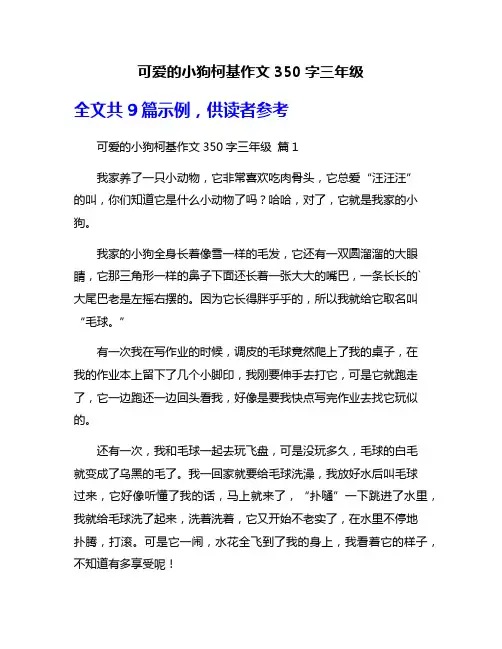 可爱的小狗柯基作文 350 字三年级

全文共 9 篇示例，供读者参考

可爱的小狗柯基作文 350 字三年级 篇 1

我家养了一只小动物，它非常喜欢吃肉骨头，它总爱“汪汪汪”的叫，你们知道它是什么小动物了吗？哈哈，对了，它就是我家的小狗。

我家的小狗全身长着像雪一样的毛发，它还有一双圆溜溜的大眼睛，它那三角形一样的鼻子下面还长着一张大大的嘴巴，一条长长的`大尾巴老是左摇右摆的。因为它长得胖乎乎的，所以我就给它取名叫“毛球。”

有一次我在写作业的时候，调皮的毛球竟然爬上了我的桌子，在我的作业本上留下了几个小脚印，我刚要伸手去打它，可是它就跑走了，它一边跑还一边回头看我，好像是要我快点写完作业去找它玩似的。

还有一次，我和毛球一起去玩飞盘，可是没玩多久，毛球的白毛就变成了乌黑的毛了。我一回家就要给毛球洗澡，我放好水后叫毛球过来，它好像听懂了我的话，马上就来了，“扑嗵”一下跳进了水里，我就给毛球洗了起来，洗着洗着，它又开始不老实了，在水里不停地扑腾，打滚。可是它一闹，水花全飞到了我的身上，我看着它的样子，不知道有多享受呢！